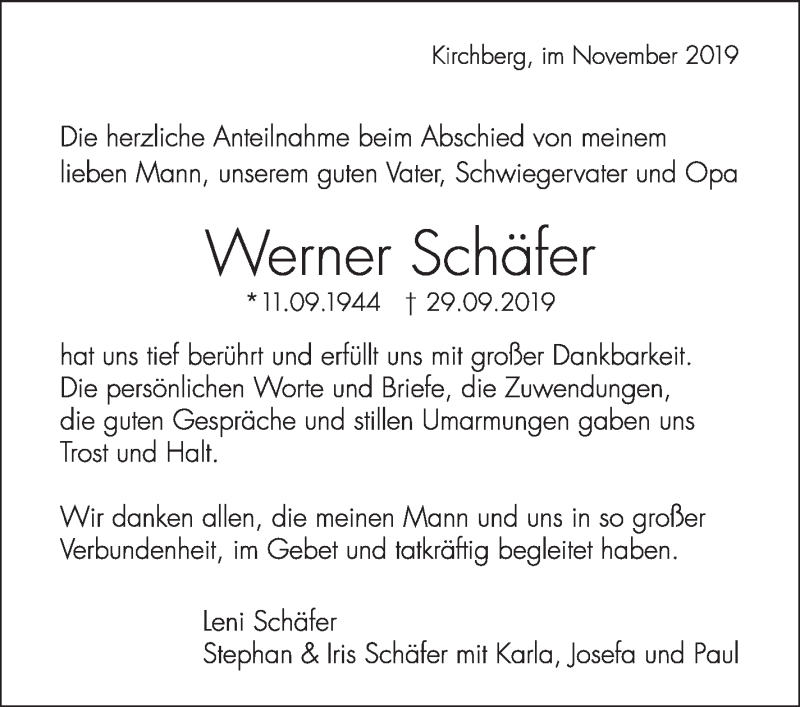 Kirchberg, im November 2019

Die herzliche Anteilnahme beim Abschied von meinem lieben Mann, unserem guten Vater, Schwiegervater und Opa

Werner Schäfer

* 11.09.1944 † 29.09.2019

hat uns tief berührt und erfüllt uns mit großer Dankbarkeit. Die persönlichen Worte und Briefe, die Zuwendungen, die guten Gespräche und stillen Umarmungen gaben uns Trost und Halt.

Wir danken allen, die meinen Mann und uns in so großer Verbundenheit, im Gebet und tatkräftig begleitet haben.

Leni Schäfer
Stephan & Iris Schäfer mit Karla, Josefa und Paul